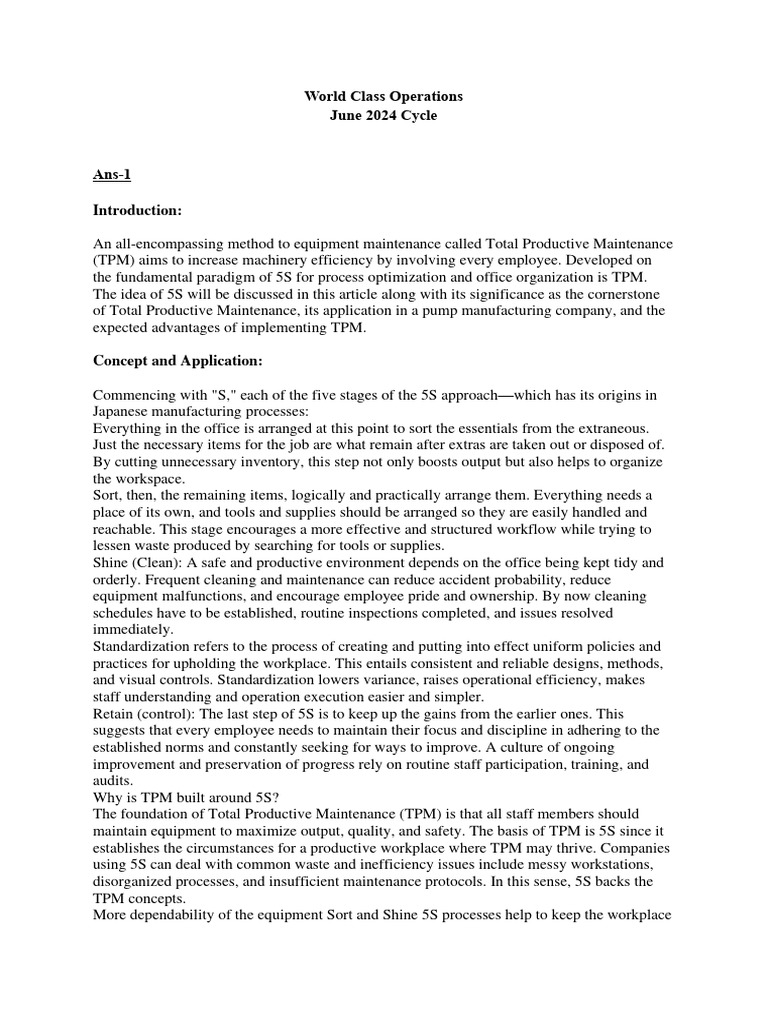 World Class Operations
June 2024 Cycle

Ans-1

Introduction:

An all-encompassing method to equipment maintenance called Total Productive Maintenance (TPM) aims to increase machinery efficiency by involving every employee. Developed on the fundamental paradigm of 5S for process optimization and office organization is TPM. The idea of 5S will be discussed in this article along with its significance as the cornerstone of Total Productive Maintenance, its application in a pump manufacturing company, and the expected advantages of implementing TPM.

Concept and Application:

Commencing with "S," each of the five stages of the 5S approach—which has its origins in Japanese manufacturing processes:
Everything in the office is arranged at this point to sort the essentials from the extraneous. Just the necessary items for the job are what remain after extras are taken out or disposed of. By cutting unnecessary inventory, this step not only boosts output but also helps to organize the workspace.
Sort, then, the remaining items, logically and practically arrange them. Everything needs a place of its own, and tools and supplies should be arranged so they are easily handled and reachable. This stage encourages a more effective and structured workflow while trying to lessen waste produced by searching for tools or supplies.
Shine (Clean): A safe and productive environment depends on the office being kept tidy and orderly. Frequent cleaning and maintenance can reduce accident probability, reduce equipment malfunctions, and encourage employee pride and ownership. By now cleaning schedules have to be established, routine inspections completed, and issues resolved immediately.
Standardization refers to the process of creating and putting into effect uniform policies and practices for upholding the workplace. This entails consistent and reliable designs, methods, and visual controls. Standardization lowers variance, raises operational efficiency, makes staff understanding and operation execution easier and simpler.
Retain (control): The last step of 5S is to keep up the gains from the earlier ones. This suggests that every employee needs to maintain their focus and discipline in adhering to the established norms and constantly seeking for ways to improve. A culture of ongoing improvement and preservation of progress rely on routine staff participation, training, and audits.
Why is TPM built around 5S?
The foundation of Total Productive Maintenance (TPM) is that all staff members should maintain equipment to maximize output, quality, and safety. The basis of TPM is 5S since it establishes the circumstances for a productive workplace where TPM may thrive. Companies using 5S can deal with common waste and inefficiency issues include messy workstations, disorganized processes, and insufficient maintenance protocols. In this sense, 5S backs the TPM concepts.
More dependability of the equipment Sort and Shine 5S processes help to keep the workplace